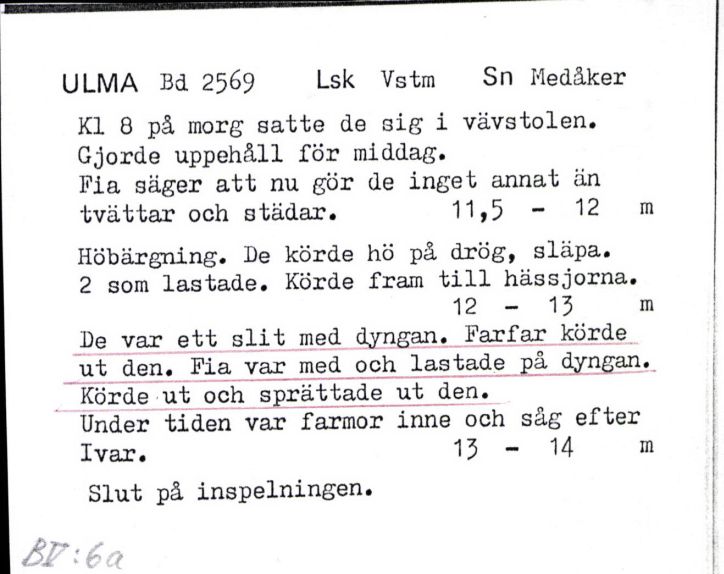 ULMA Bd 2569 Lsk Vstm Sn Medåker

Kl 8 på morg satte de sig i vävstolen. Gjorde uppehåll för middag. Fia säger att nu gör de inget annat än tvättar och städar. 11,5 - 12 m

Höbärgning. De körde hö på drög, släpa. 2 som lastade. Körde fram till hässjorna. 12 - 13 m

De var ett slit med dyngan. Farfar körde ut den. Fia var med och lastade på dyngan. Körde ut och sprättade ut den. Under tiden var farmor inne och såg efter Ivar. 13 - 14 m

Slut på inspelningen.

BV:6a